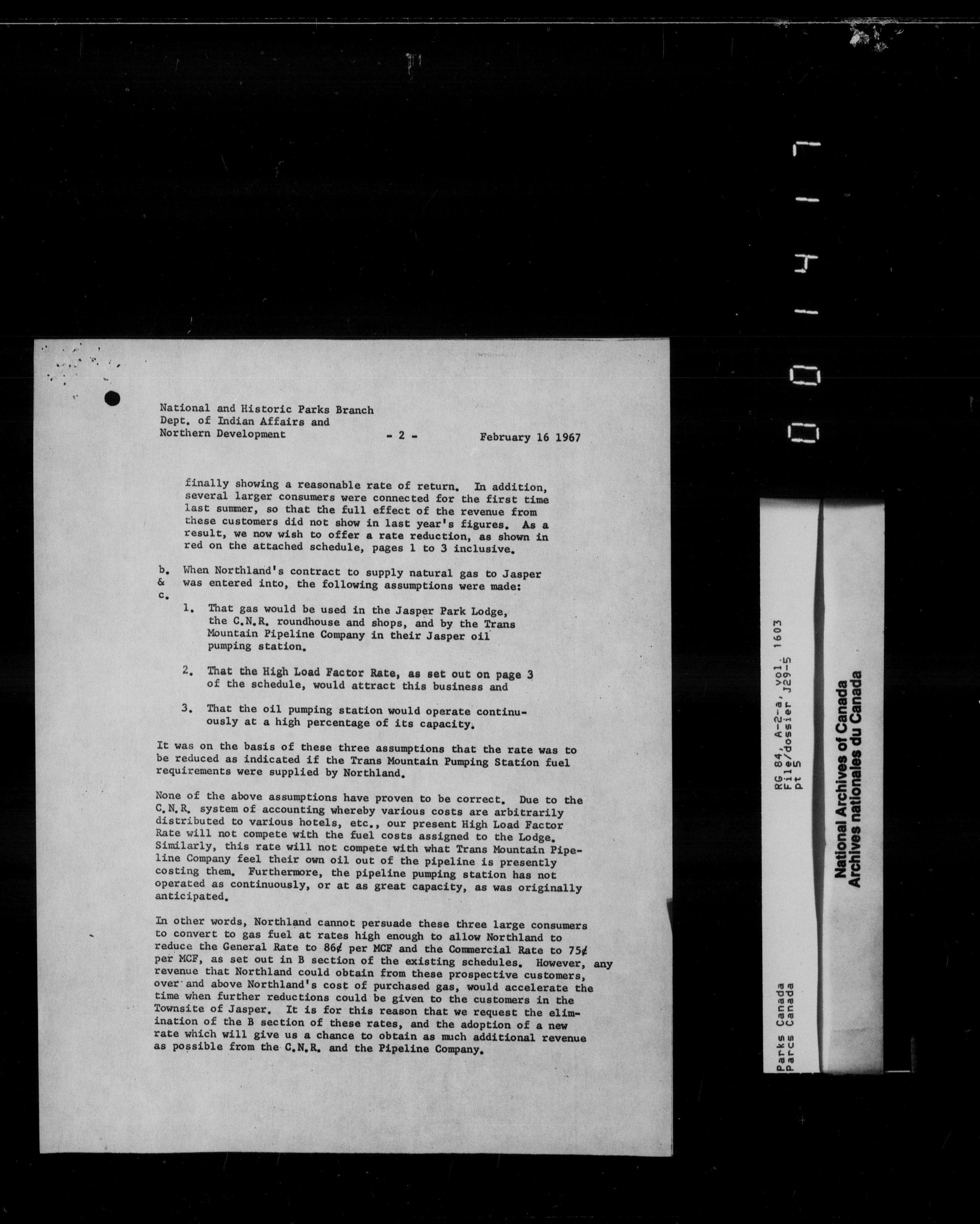 001417

National and Historic Parks Branch
Dept. of Indian Affairs and
Northern Development - 2 - February 16 1967

finally showing a reasonable rate of return. In addition, several larger consumers were connected for the first time last summer, so that the full effect of the revenue from these customers did not show in last year's figures. As a result, we now wish to offer a rate reduction, as shown in red on the attached schedule, pages 1 to 3 inclusive.

b. & c. When Northland's contract to supply natural gas to Jasper was entered into, the following assumptions were made:

1. That gas would be used in the Jasper Park Lodge, the C.N.R. roundhouse and shops, and by the Trans Mountain Pipeline Company in their Jasper oil pumping station.

2. That the High Load Factor Rate, as set out on page 3 of the schedule, would attract this business and

3. That the oil pumping station would operate continuously at a high percentage of its capacity.

It was on the basis of these three assumptions that the rate was to be reduced as indicated if the Trans Mountain Pumping Station fuel requirements were supplied by Northland.

None of the above assumptions have proven to be correct. Due to the C.N.R. system of accounting whereby various costs are arbitrarily distributed to various hotels, etc., our present High Load Factor Rate will not compete with the fuel costs assigned to the Lodge. Similarly, this rate will not compete with what Trans Mountain Pipeline Company feel their own oil out of the pipeline is presently costing them. Furthermore, the pipeline pumping station has not operated as continuously, or at as great capacity, as was originally anticipated.

In other words, Northland cannot persuade these three large consumers to convert to gas fuel at rates high enough to allow Northland to reduce the General Rate to 86¢ per MCF and the Commercial Rate to 75¢ per MCF, as set out in B section of the existing schedules. However, any revenue that Northland could obtain from these prospective customers, over and above Northland's cost of purchased gas, would accelerate the time when further reductions could be given to the customers in the Townsite of Jasper. It is for this reason that we request the elimination of the B section of these rates, and the adoption of a new rate which will give us a chance to obtain as much additional revenue as possible from the C.N.R. and the Pipeline Company.

Parks Canada
Parcs Canada
RG 84, A-2-a, vol. 1603
File/dossier J29-5
pt 5
National Archives of Canada
Archives nationales du Canada